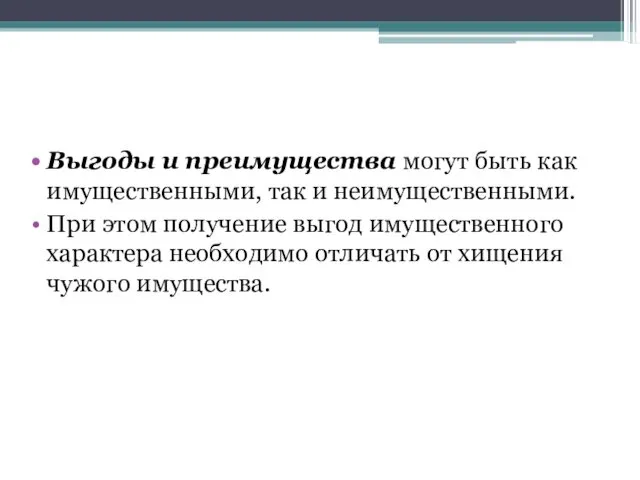 • Выгоды и преимущества могут быть как имущественными, так и неимущественными.
• При этом получение выгод имущественного характера необходимо отличать от хищения чужого имущества.